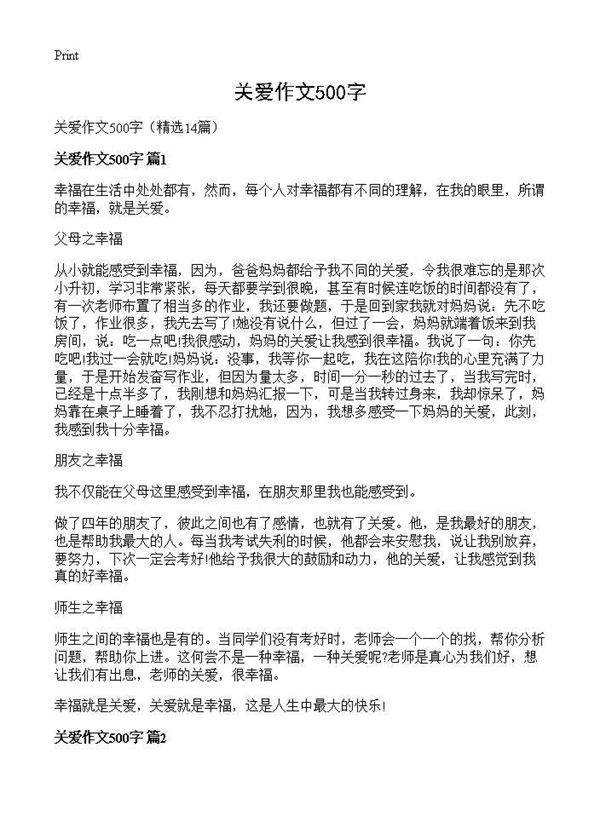 Print

关爱作文500字

关爱作文500字（精选14篇）

关爱作文500字 篇1

幸福在生活中处处都有，然而，每个人对幸福都有不同的理解，在我的眼里，所谓的幸福，就是关爱。

父母之幸福

从小就能感受到幸福，因为，爸爸妈妈都给予我不同的关爱，令我很难忘的是那次小升初，学习非常紧张，每天都要学到很晚，甚至有时候连吃饭的时间都没有了，有一次老师布置了相当多的作业，我还要做题，于是回到家我就对妈妈说：先不吃饭了，作业很多，我先去写了!她没有说什么，但过了一会，妈妈就端着饭来到我房间，说：吃一点吧!我很感动，妈妈的关爱让我感到很幸福。我说了一句：你先吃吧!我过一会就吃!妈妈说：没事，我等你一起吃，我在这陪你!我的心里充满了力量，于是开始发奋写作业，但因为量太多，时间一分一秒的过去了，当我写完时，已经是十点半多了，我刚想和妈妈汇报一下，可是当我转过身来，我却惊呆了，妈妈靠在桌子上睡着了，我不忍打扰她，因为，我想多感受一下妈妈的关爱，此刻，我感到我十分幸福。

朋友之幸福

我不仅能在父母这里感受到幸福，在朋友那里我也能感受到。

做了四年的朋友了，彼此之间也有了感情，也就有了关爱。他，是我最好的朋友，也是帮助我最大的人。每当我考试失利的时候，他都会来安慰我，说让我别放弃，要努力，下次一定会考好!他给予我很大的鼓励和动力，他的关爱，让我感觉到我真的好幸福。

师生之幸福

师生之间的幸福也是有的。当同学们没有考好时，老师会一个一个的找，帮你分析问题，帮助你上进。这何尝不是一种幸福，一种关爱呢?老师是真心为我们好，想让我们有出息，老师的关爱，很幸福。

幸福就是关爱，关爱就是幸福，这是人生中最大的快乐!

关爱作文500字 篇2